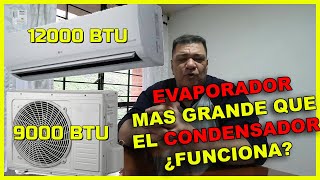 12000 BTU

9000 BTU

EVAPORADOR MAS GRANDE QUE EL CONDENSADOR ¿FUNCIONA?